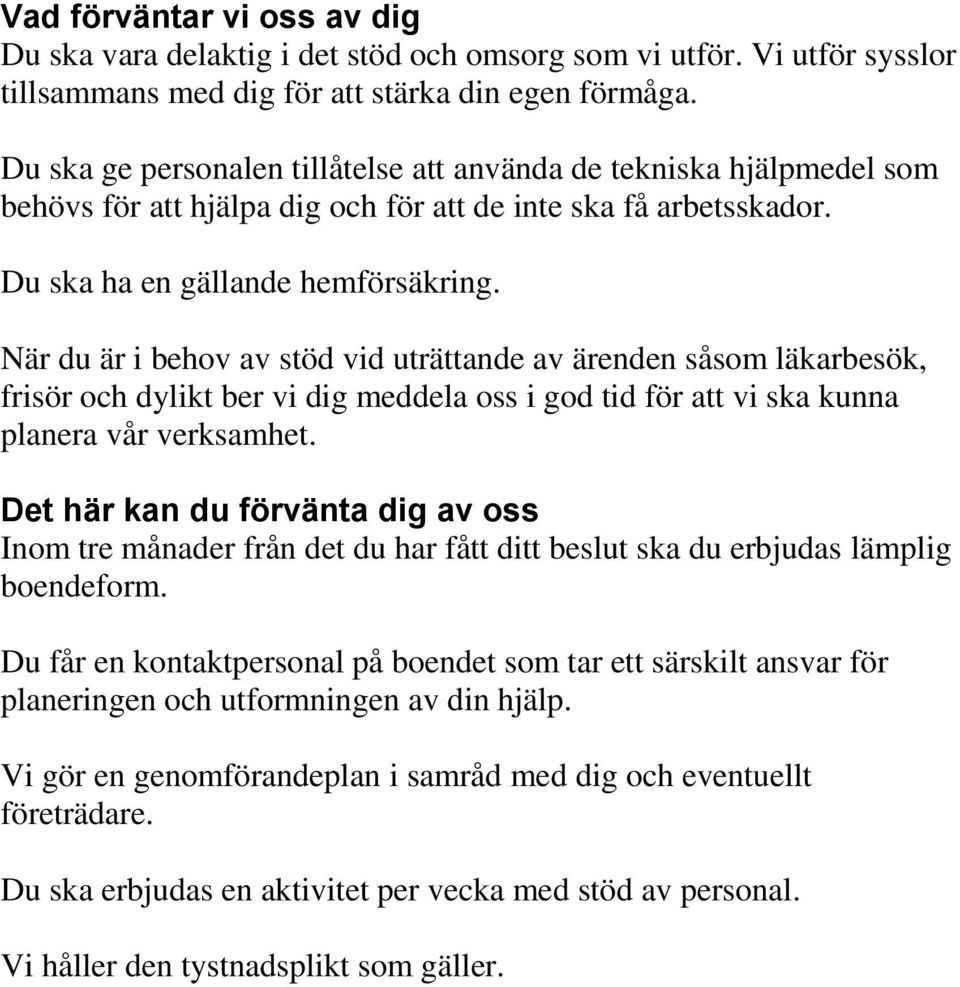 Vad förväntar vi oss av dig
Du ska vara delaktig i det stöd och omsorg som vi utför. Vi utför sysslor tillsammans med dig för att stärka din egen förmåga.

Du ska ge personalen tillåtelse att använda de tekniska hjälpmedel som behövs för att hjälpa dig och för att de inte ska få arbetsskador.

Du ska ha en gällande hemförsäkring.

När du är i behov av stöd vid uträttande av ärenden såsom läkarbesök, frisör och dylikt ber vi dig meddela oss i god tid för att vi ska kunna planera vår verksamhet.

Det här kan du förvänta dig av oss
Inom tre månader från det du har fått ditt beslut ska du erbjudas lämplig boendeform.

Du får en kontaktpersonal på boendet som tar ett särskilt ansvar för planeringen och utformningen av din hjälp.

Vi gör en genomförandeplan i samråd med dig och eventuellt företrädare.

Du ska erbjudas en aktivitet per vecka med stöd av personal.

Vi håller den tystnadsplikt som gäller.